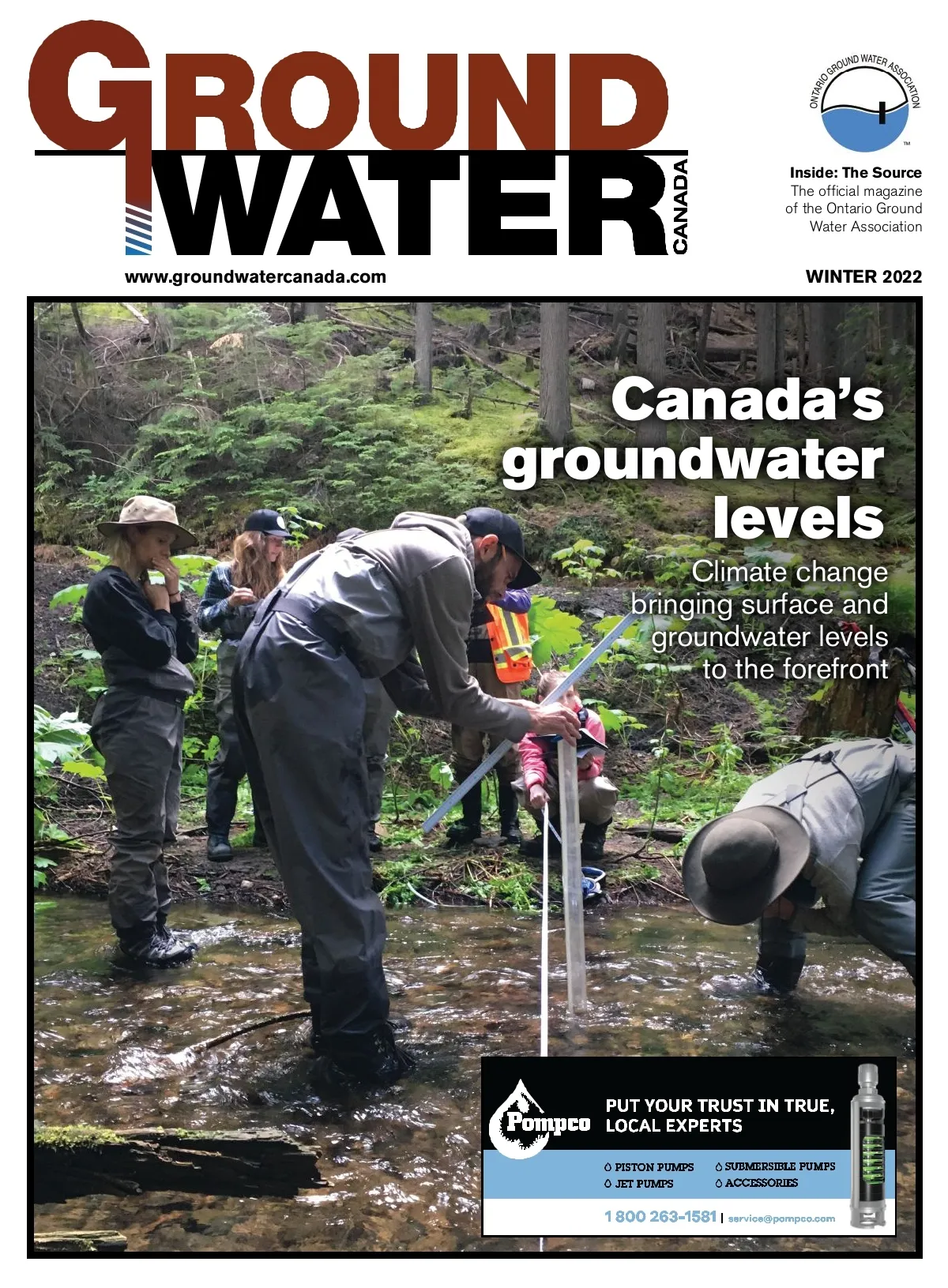 GROUND WATER CANADA

ONTARIO GROUND WATER ASSOCIATION

Inside: The Source
The official magazine of the Ontario Ground Water Association

www.groundwatercanada.com

WINTER 2022

Canada's groundwater levels

Climate change bringing surface and groundwater levels to the forefront

Pompco

PUT YOUR TRUST IN TRUE, LOCAL EXPERTS

PISTON PUMPS
JET PUMPS
SUBMERSIBLE PUMPS
ACCESSORIES

1 800 263-1581 | service@pompco.com